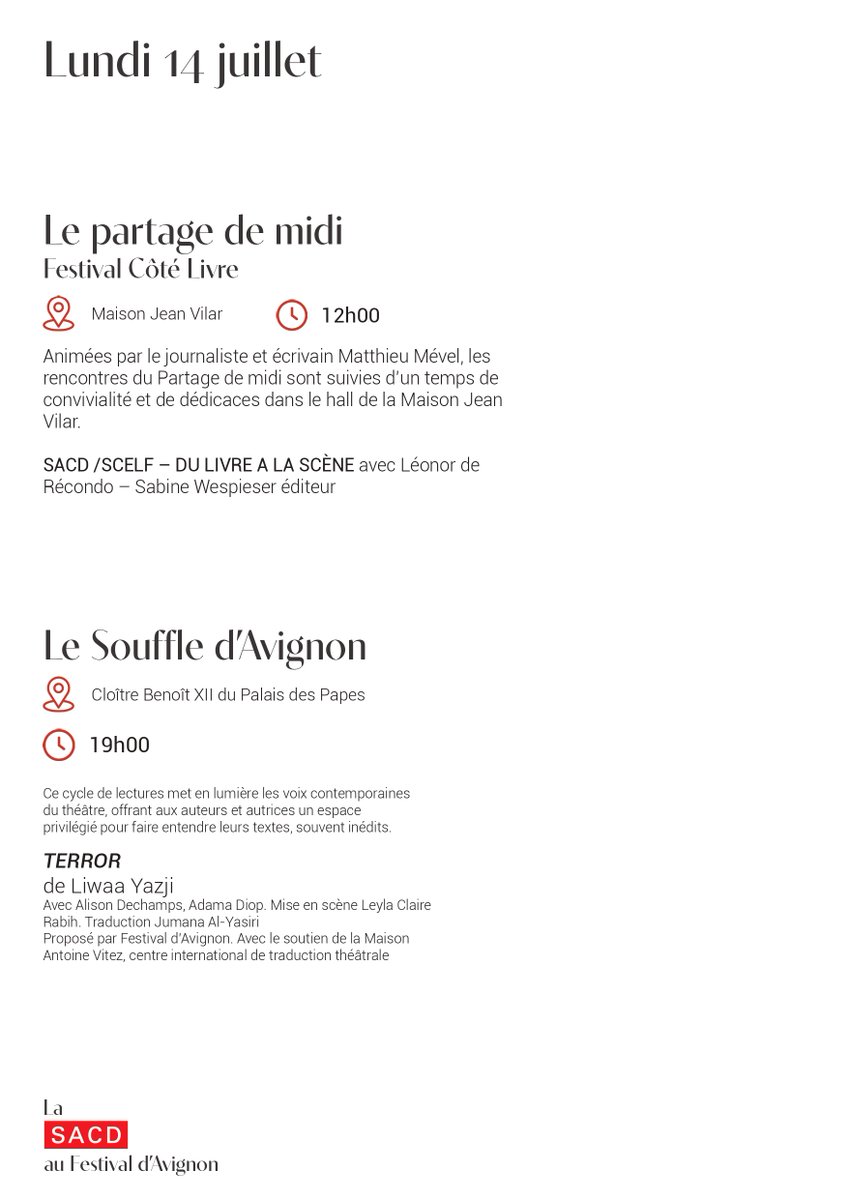 Lundi 14 juillet

Le partage de midi
Festival Côté Livre

Maison Jean Vilar

12h00

Animées par le journaliste et écrivain Matthieu Mével, les rencontres du Partage de midi sont suivies d'un temps de convivialité et de dédicaces dans le hall de la Maison Jean Vilar.

SACD /SCELF – DU LIVRE A LA SCÈNE avec Léonor de Récondo – Sabine Wespieser éditeur

Le Souffle d'Avignon

Cloître Benoît XII du Palais des Papes

19h00

Ce cycle de lectures met en lumière les voix contemporaines du théâtre, offrant aux auteurs et autrices un espace privilégié pour faire entendre leurs textes, souvent inédits.

TERROR
de Liwaa Yazji
Avec Alison Dechamps, Adama Diop. Mise en scène Leyla Claire Rabih. Traduction Jumana Al-Yasiri
Proposé par Festival d'Avignon. Avec le soutien de la Maison Antoine Vitez, centre international de traduction théâtrale

La
SACD
au Festival d'Avignon